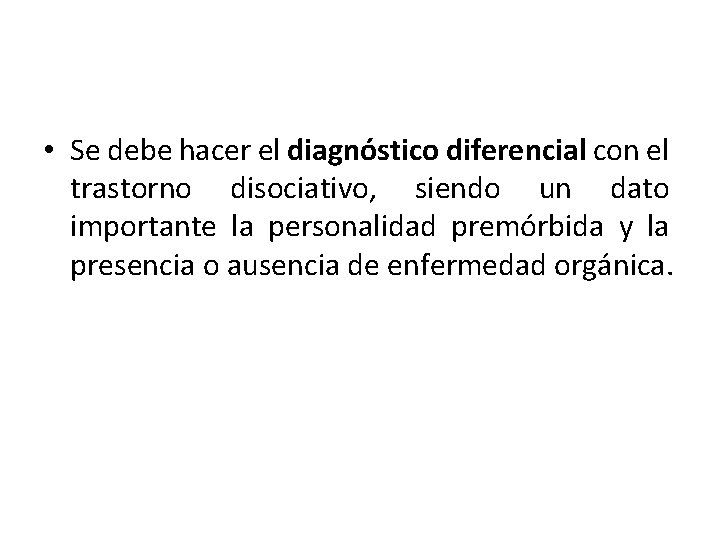 • Se debe hacer el diagnóstico diferencial con el trastorno disociativo, siendo un dato importante la personalidad premórbida y la presencia o ausencia de enfermedad orgánica.